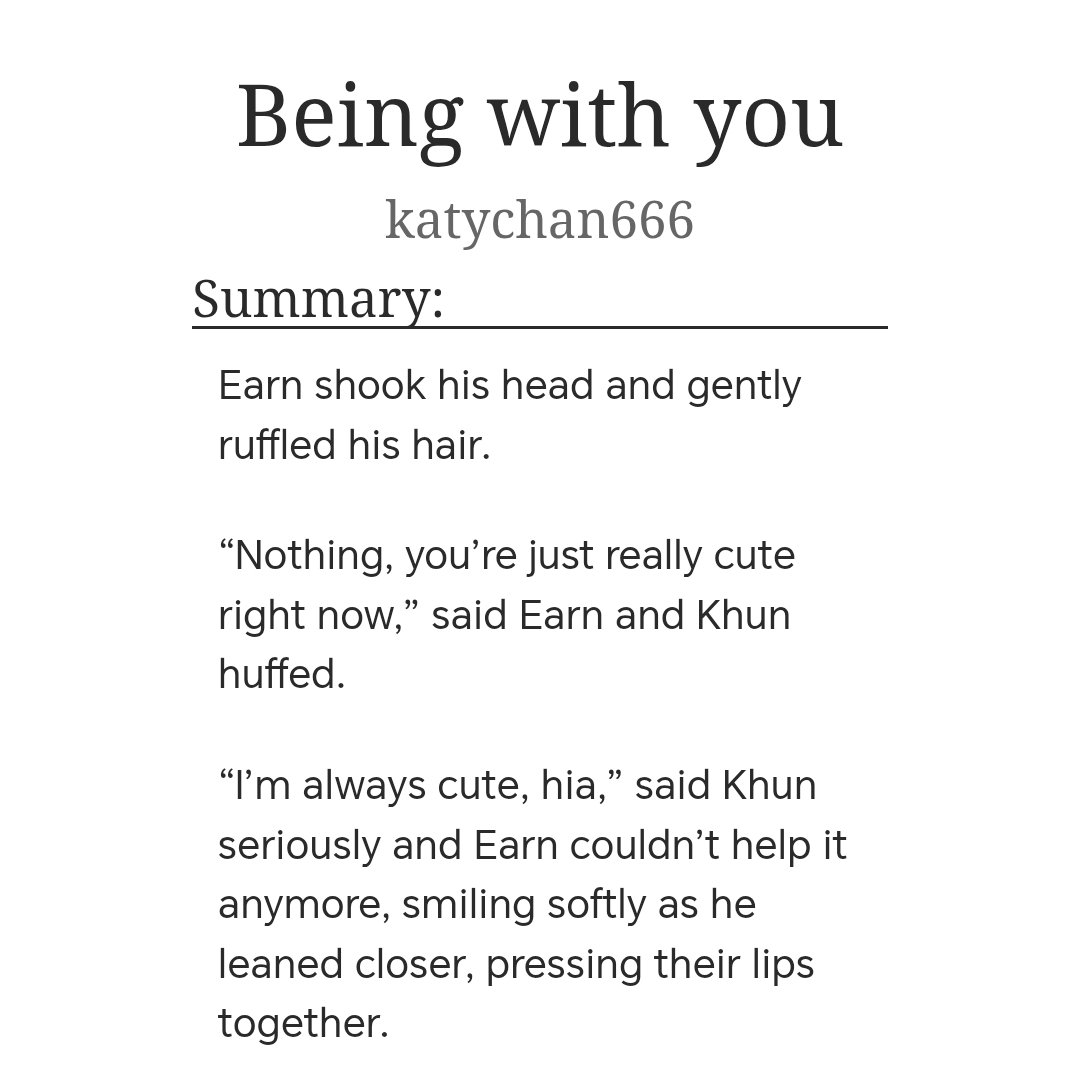 Being with you

katychan666

Summary:

Earn shook his head and gently ruffled his hair.

"Nothing, you're just really cute right now," said Earn and Khun huffed.

"I'm always cute, hia," said Khun seriously and Earn couldn't help it anymore, smiling softly as he leaned closer, pressing their lips together.